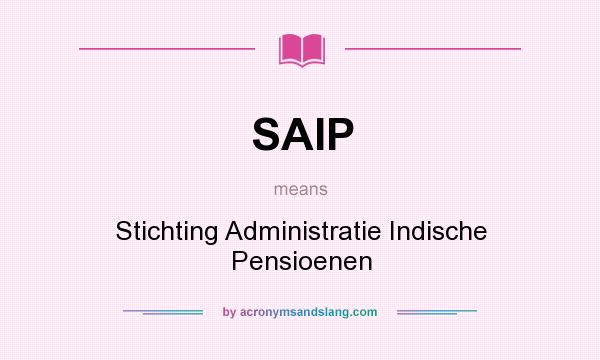 SAIP

means

Stichting Administratie Indische Pensioenen

by acronymsandslang.com